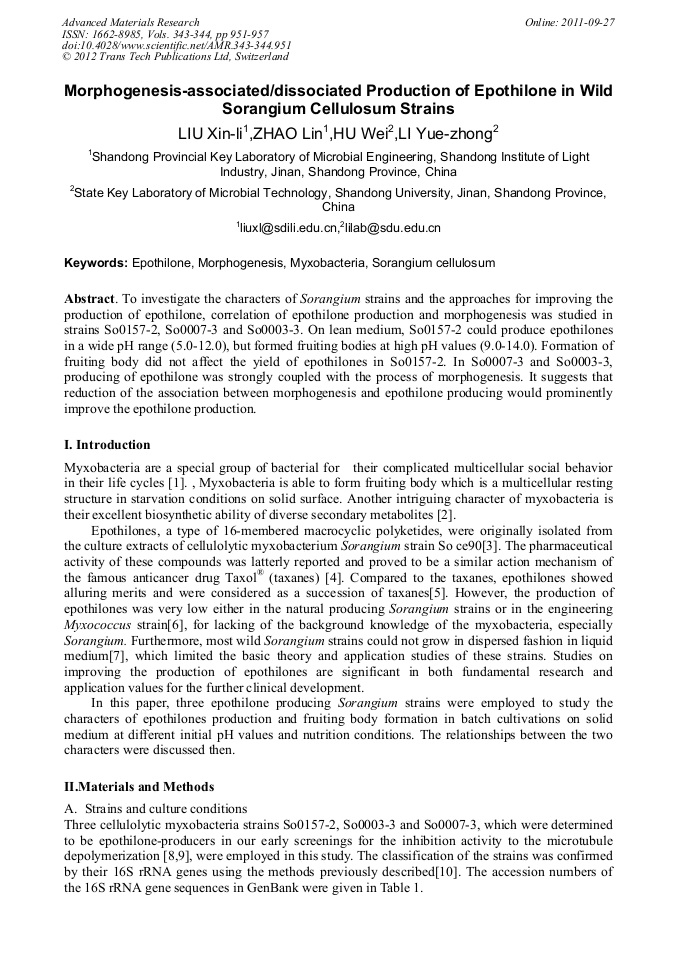 Advanced Materials Research
ISSN: 1662-8985, Vols. 343-344, pp 951-957
doi:10.4028/www.scientific.net/AMR.343-344.951
© 2012 Trans Tech Publications Ltd, Switzerland

Online: 2011-09-27

Morphogenesis-associated/dissociated Production of Epothilone in Wild Sorangium Cellulosum Strains

LIU Xin-li$^1$,ZHAO Lin$^1$,HU Wei$^2$,LI Yue-zhong$^2$

$^1$Shandong Provincial Key Laboratory of Microbial Engineering, Shandong Institute of Light Industry, Jinan, Shandong Province, China

$^2$State Key Laboratory of Microbial Technology, Shandong University, Jinan, Shandong Province, China

$^1$liuxl@sdili.edu.cn,$^2$lilab@sdu.edu.cn

Keywords: Epothilone, Morphogenesis, Myxobacteria, Sorangium cellulosum

Abstract. To investigate the characters of Sorangium strains and the approaches for improving the production of epothilone, correlation of epothilone production and morphogenesis was studied in strains So0157-2, So0007-3 and So0003-3. On lean medium, So0157-2 could produce epothilones in a wide pH range (5.0-12.0), but formed fruiting bodies at high pH values (9.0-14.0). Formation of fruiting body did not affect the yield of epothilones in So0157-2. In So0007-3 and So0003-3, producing of epothilone was strongly coupled with the process of morphogenesis. It suggests that reduction of the association between morphogenesis and epothilone producing would prominently improve the epothilone production.

I. Introduction

Myxobacteria are a special group of bacterial for their complicated multicellular social behavior in their life cycles [1]. , Myxobacteria is able to form fruiting body which is a multicellular resting structure in starvation conditions on solid surface. Another intriguing character of myxobacteria is their excellent biosynthetic ability of diverse secondary metabolites [2].

Epothilones, a type of 16-membered macrocyclic polyketides, were originally isolated from the culture extracts of cellulolytic myxobacterium Sorangium strain So ce90[3]. The pharmaceutical activity of these compounds was latterly reported and proved to be a similar action mechanism of the famous anticancer drug Taxol$^®$ (taxanes) [4]. Compared to the taxanes, epothilones showed alluring merits and were considered as a succession of taxanes[5]. However, the production of epothilones was very low either in the natural producing Sorangium strains or in the engineering Myxococcus strain[6], for lacking of the background knowledge of the myxobacteria, especially Sorangium. Furthermore, most wild Sorangium strains could not grow in dispersed fashion in liquid medium[7], which limited the basic theory and application studies of these strains. Studies on improving the production of epothilones are significant in both fundamental research and application values for the further clinical development.

In this paper, three epothilone producing Sorangium strains were employed to study the characters of epothilones production and fruiting body formation in batch cultivations on solid medium at different initial pH values and nutrition conditions. The relationships between the two characters were discussed then.

II.Materials and Methods

A. Strains and culture conditions

Three cellulolytic myxobacteria strains So0157-2, So0003-3 and So0007-3, which were determined to be epothilone-producers in our early screenings for the inhibition activity to the microtubule depolymerization [8,9], were employed in this study. The classification of the strains was confirmed by their 16S rRNA genes using the methods previously described[10]. The accession numbers of the 16S rRNA gene sequences in GenBank were given in Table 1.